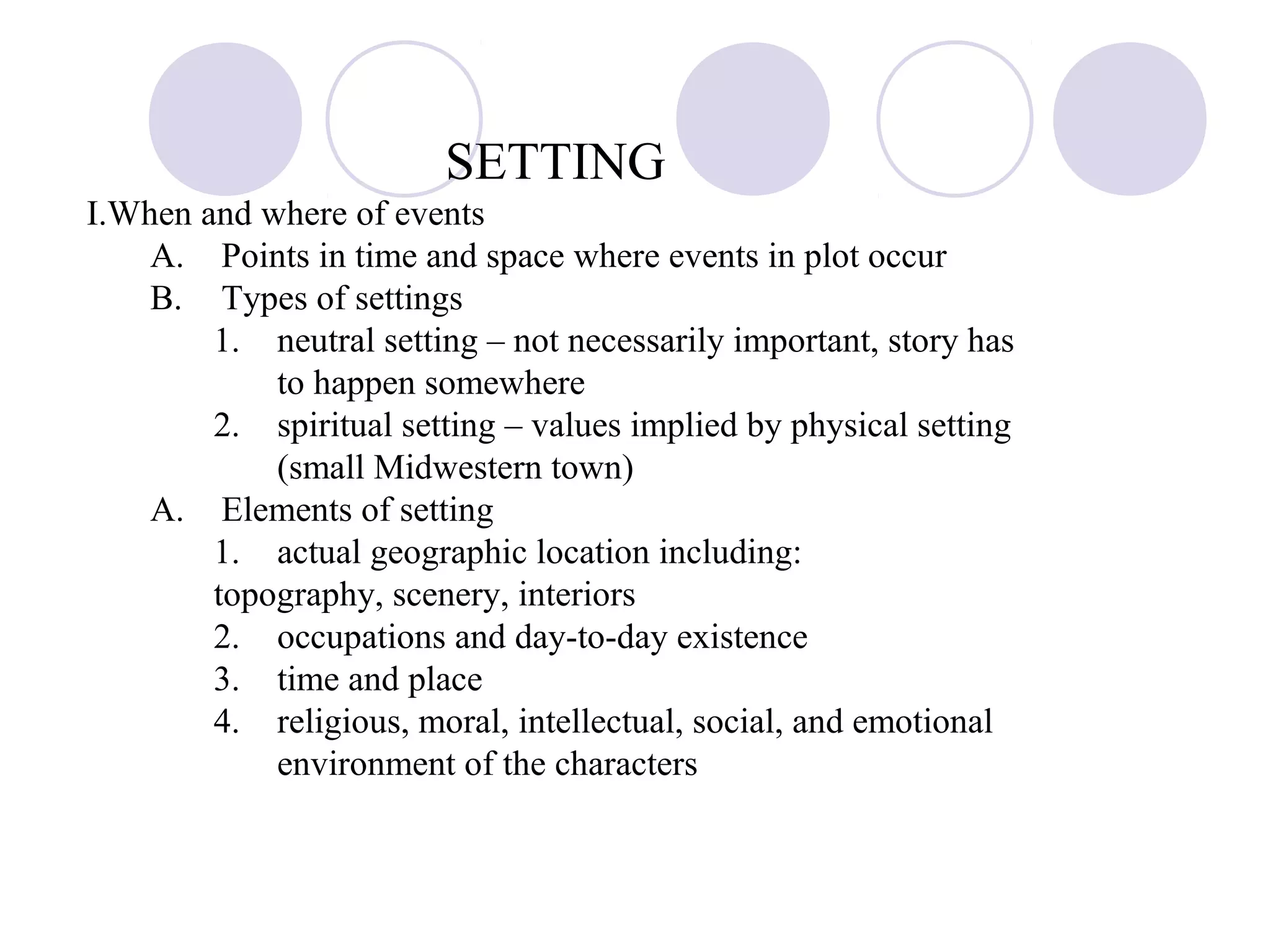 SETTING

I.When and where of events

A. Points in time and space where events in plot occur

B. Types of settings

1. neutral setting – not necessarily important, story has to happen somewhere

2. spiritual setting – values implied by physical setting (small Midwestern town)

A. Elements of setting

1. actual geographic location including: topography, scenery, interiors

2. occupations and day-to-day existence

3. time and place

4. religious, moral, intellectual, social, and emotional environment of the characters